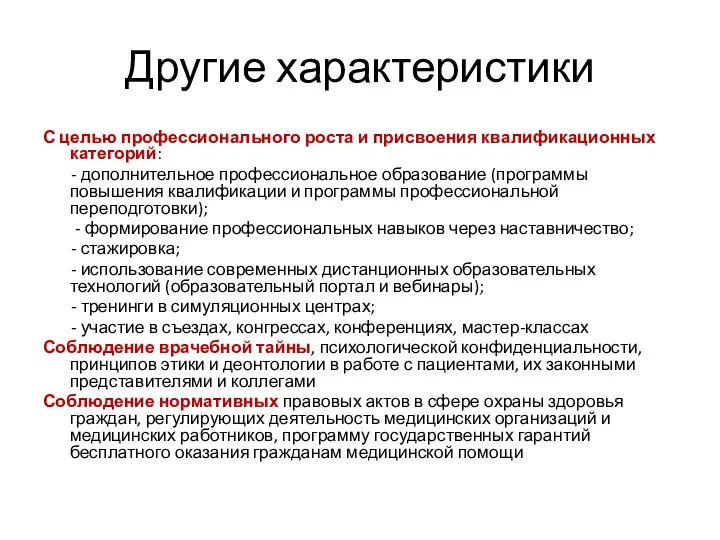 Другие характеристики

С целью профессионального роста и присвоения квалификационных категорий:

- дополнительное профессиональное образование (программы повышения квалификации и программы профессиональной переподготовки);

- формирование профессиональных навыков через наставничество;

- стажировка;

- использование современных дистанционных образовательных технологий (образовательный портал и вебинары);

- тренинги в симуляционных центрах;

- участие в съездах, конгрессах, конференциях, мастер-классах

Соблюдение врачебной тайны, психологической конфиденциальности, принципов этики и деонтологии в работе с пациентами, их законными представителями и коллегами

Соблюдение нормативных правовых актов в сфере охраны здоровья граждан, регулирующих деятельность медицинских организаций и медицинских работников, программу государственных гарантий бесплатного оказания гражданам медицинской помощи